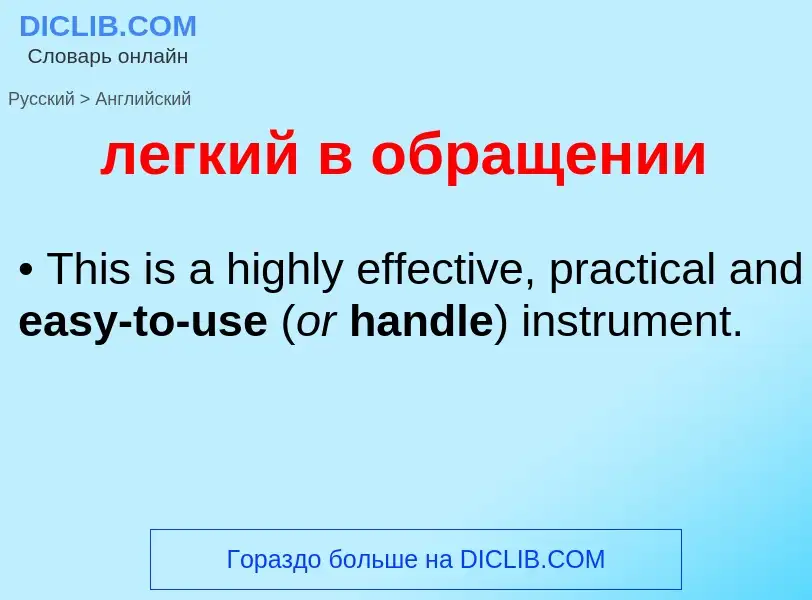 DICLIB.COM
Словарь онлайн

Русский > Английский

легкий в обращении

• This is a highly effective, practical and easy-to-use (or handle) instrument.

Гораздо больше на DICLIB.COM